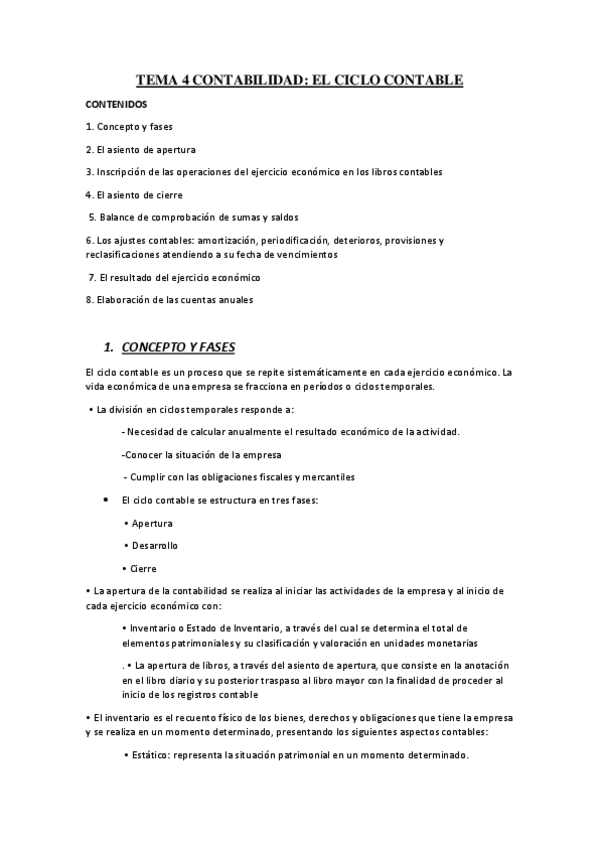 TEMA 4 CONTABILIDAD: EL CICLO CONTABLE

CONTENIDOS

1. Concepto y fases

2. El asiento de apertura

3. Inscripción de las operaciones del ejercicio económico en los libros contables

4. El asiento de cierre

5. Balance de comprobación de sumas y saldos

6. Los ajustes contables: amortización, periodificación, deterioros, provisiones y reclasificaciones atendiendo a su fecha de vencimientos

7. El resultado del ejercicio económico

8. Elaboración de las cuentas anuales

1. CONCEPTO Y FASES

El ciclo contable es un proceso que se repite sistemáticamente en cada ejercicio económico. La vida económica de una empresa se fracciona en períodos o ciclos temporales.

• La división en ciclos temporales responde a:

- Necesidad de calcular anualmente el resultado económico de la actividad.

-Conocer la situación de la empresa

- Cumplir con las obligaciones fiscales y mercantiles

• El ciclo contable se estructura en tres fases:

• Apertura

• Desarrollo

• Cierre

• La apertura de la contabilidad se realiza al iniciar las actividades de la empresa y al inicio de cada ejercicio económico con:

• Inventario o Estado de Inventario, a través del cual se determina el total de elementos patrimoniales y su clasificación y valoración en unidades monetarias

. • La apertura de libros, a través del asiento de apertura, que consiste en la anotación en el libro diario y su posterior traspaso al libro mayor con la finalidad de proceder al inicio de los registros contable

• El inventario es el recuento físico de los bienes, derechos y obligaciones que tiene la empresa y se realiza en un momento determinado, presentando los siguientes aspectos contables:

• Estático: representa la situación patrimonial en un momento determinado.